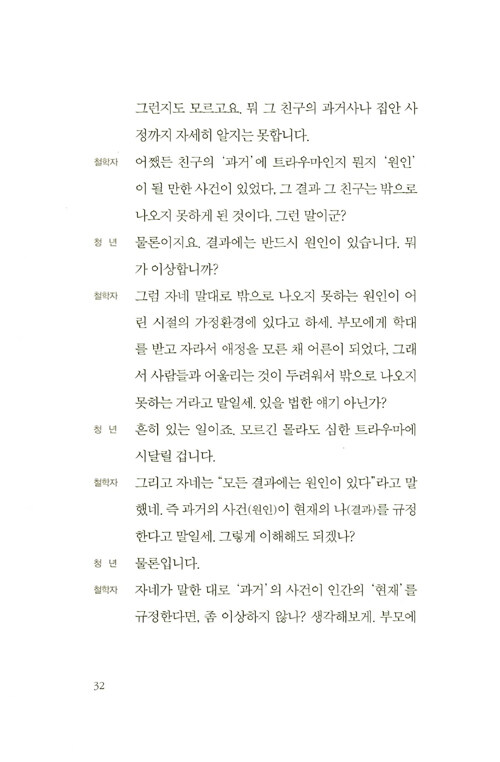 그런지도 모르고요. 뭐 그 친구의 과거사나 집안 사정까지 자세히 알지는 못합니다.

철학자 어쨌든 친구의 '과거'에 트라우마인지 뭔지 '원인'이 될 만한 사건이 있었다. 그 결과 그 친구는 밖으로 나오지 못하게 된 것이다. 그런 말이군?

청 년 물론이지요. 결과에는 반드시 원인이 있습니다. 뭐가 이상합니까?

철학자 그럼 자네 말대로 밖으로 나오지 못하는 원인이 어린 시절의 가정환경에 있다고 하세. 부모에게 학대를 받고 자라서 애정을 모른 채 어른이 되었다. 그래서 사람들과 어울리는 것이 두려워서 밖으로 나오지 못하는 거라고 말일세. 있을 법한 얘기 아닌가?

청 년 흔히 있는 일이죠. 모르긴 몰라도 심한 트라우마에 시달릴 겁니다.

철학자 그리고 자네는 "모든 결과에는 원인이 있다"라고 말했네. 즉 과거의 사건(원인)이 현재의 나(결과)를 규정한다고 말일세. 그렇게 이해해도 되겠나?

청 년 물론입니다.

철학자 자네가 말한 대로 '과거'의 사건이 인간의 '현재'를 규정한다면, 좀 이상하지 않나? 생각해보게. 부모에

32